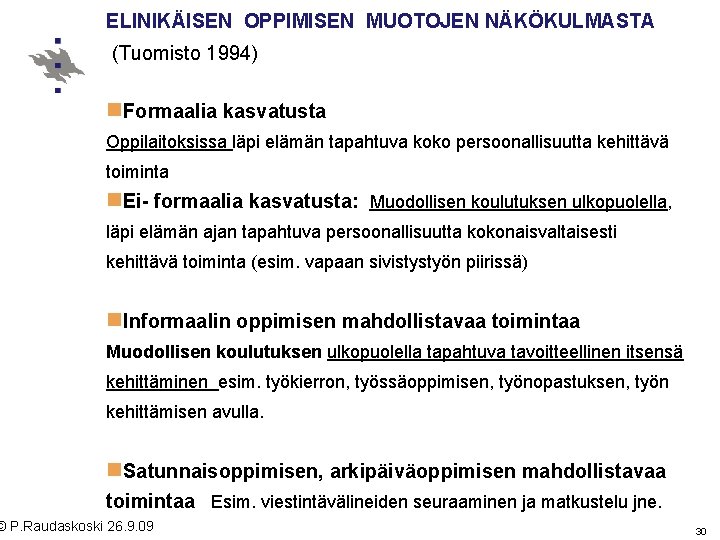 ELINIKÄISEN OPPIMISEN MUOTOJEN NÄKÖKULMASTA
(Tuomisto 1994)

Formaalia kasvatusta
Oppilaitoksissa läpi elämän tapahtuva koko persoonallisuutta kehittävä toiminta

Ei- formaalia kasvatusta: Muodollisen koulutuksen ulkopuolella, läpi elämän ajan tapahtuva persoonallisuutta kokonaisvaltaisesti kehittävä toiminta (esim. vapaan sivistystyön piirissä)

Informaalin oppimisen mahdollistavaa toimintaa
Muodollisen koulutuksen ulkopuolella tapahtuva tavoitteellinen itsensä kehittäminen esim. työkierron, työssäoppimisen, työnopastuksen, työn kehittämisen avulla.

Satunnaisoppimisen, arkipäiväoppimisen mahdollistavaa toimintaa Esim. viestintävälineiden seuraaminen ja matkustelu jne.

© P.Raudaskoski 26.9.09

30